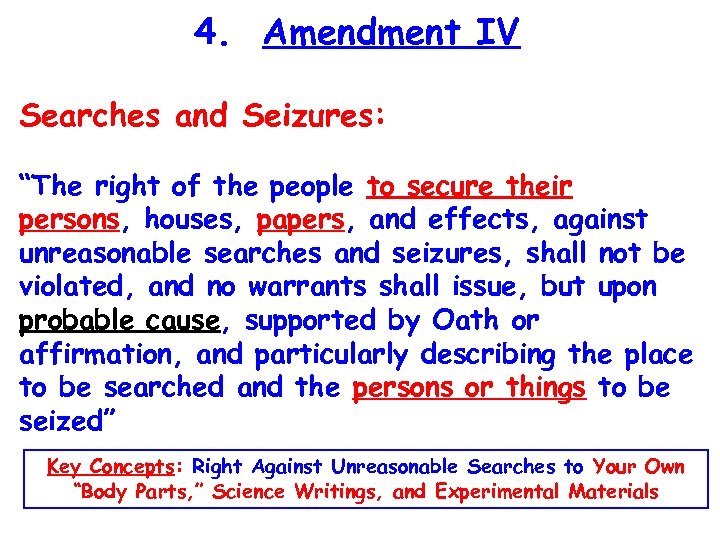 4. Amendment IV

Searches and Seizures:

“The right of the people to secure their persons, houses, papers, and effects, against unreasonable searches and seizures, shall not be violated, and no warrants shall issue, but upon probable cause, supported by Oath or affirmation, and particularly describing the place to be searched and the persons or things to be seized”

Key Concepts: Right Against Unreasonable Searches to Your Own “Body Parts,” Science Writings, and Experimental Materials